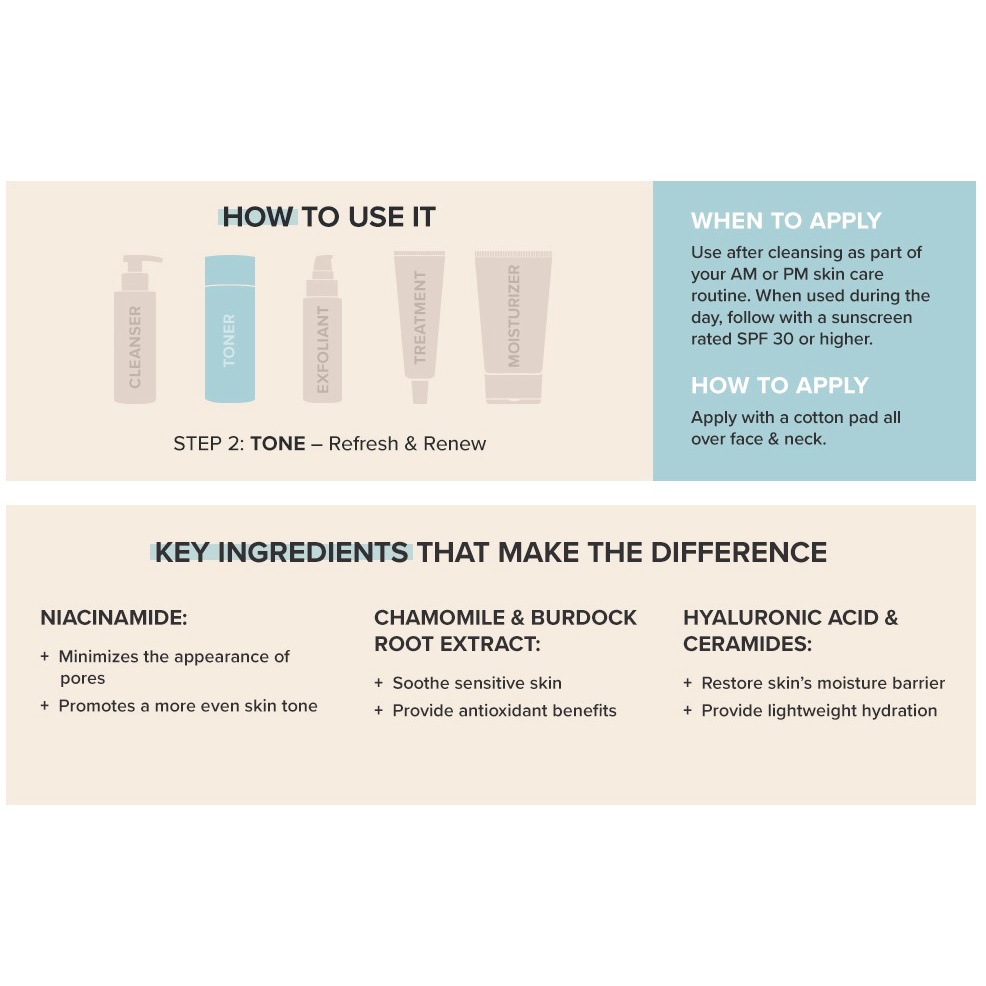 HOW TO USE IT

CLEANSER

TONER

EXFOLIANT

TREATMENT

MOISTURIZER

STEP 2: TONE – Refresh & Renew

WHEN TO APPLY

Use after cleansing as part of your AM or PM skin care routine. When used during the day, follow with a sunscreen rated SPF 30 or higher.

HOW TO APPLY

Apply with a cotton pad all over face & neck.

KEY INGREDIENTS THAT MAKE THE DIFFERENCE

NIACINAMIDE:

+ Minimizes the appearance of pores

+ Promotes a more even skin tone

CHAMOMILE & BURDOCK ROOT EXTRACT:

+ Soothe sensitive skin

+ Provide antioxidant benefits

HYALURONIC ACID & CERAMIDES:

+ Restore skin's moisture barrier

+ Provide lightweight hydration